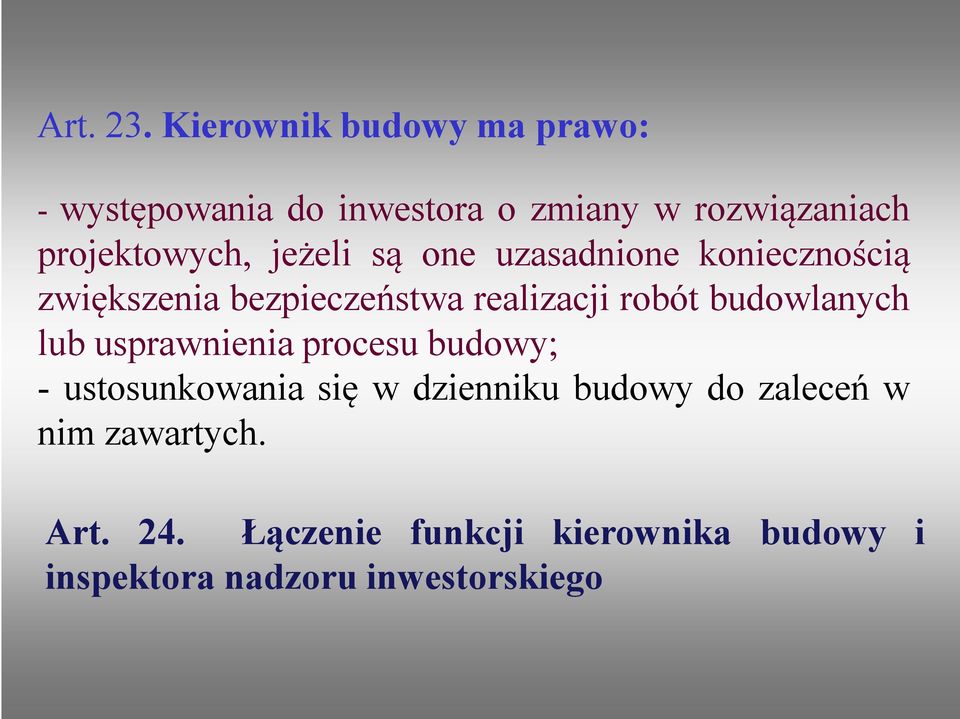 Art. 23. Kierownik budowy ma prawo:

- występowania do inwestora o zmiany w rozwiązaniach projektowych, jeżeli są one uzasadnione koniecznością zwiększenia bezpieczeństwa realizacji robót budowlanych lub usprawnienia procesu budowy;
- ustosunkowania się w dzienniku budowy do zaleceń w nim zawartych.

Art. 24. Łączenie funkcji kierownika budowy i inspektora nadzoru inwestorskiego